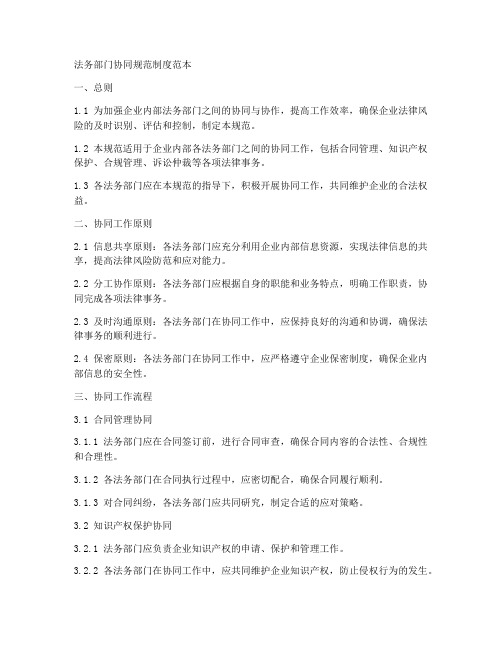 法务部门协同规范制度范本

一、总则

1.1 为加强企业内部法务部门之间的协同与协作，提高工作效率，确保企业法律风险的及时识别、评估和控制，制定本规范。

1.2 本规范适用于企业内部各法务部门之间的协同工作，包括合同管理、知识产权保护、合规管理、诉讼仲裁等各项法律事务。

1.3 各法务部门应在本规范的指导下，积极开展协同工作，共同维护企业的合法权益。

二、协同工作原则

2.1 信息共享原则：各法务部门应充分利用企业内部信息资源，实现法律信息的共享，提高法律风险防范和应对能力。

2.2 分工协作原则：各法务部门应根据自身的职能和业务特点，明确工作职责，协同完成各项法律事务。

2.3 及时沟通原则：各法务部门在协同工作中，应保持良好的沟通和协调，确保法律事务的顺利进行。

2.4 保密原则：各法务部门在协同工作中，应严格遵守企业保密制度，确保企业内部信息的安全性。

三、协同工作流程

3.1 合同管理协同

3.1.1 法务部门应在合同签订前，进行合同审查，确保合同内容的合法性、合规性和合理性。

3.1.2 各法务部门在合同执行过程中，应密切配合，确保合同履行顺利。

3.1.3 对合同纠纷，各法务部门应共同研究，制定合适的应对策略。

3.2 知识产权保护协同

3.2.1 法务部门应负责企业知识产权的申请、保护和管理工作。

3.2.2 各法务部门在协同工作中，应共同维护企业知识产权，防止侵权行为的发生。